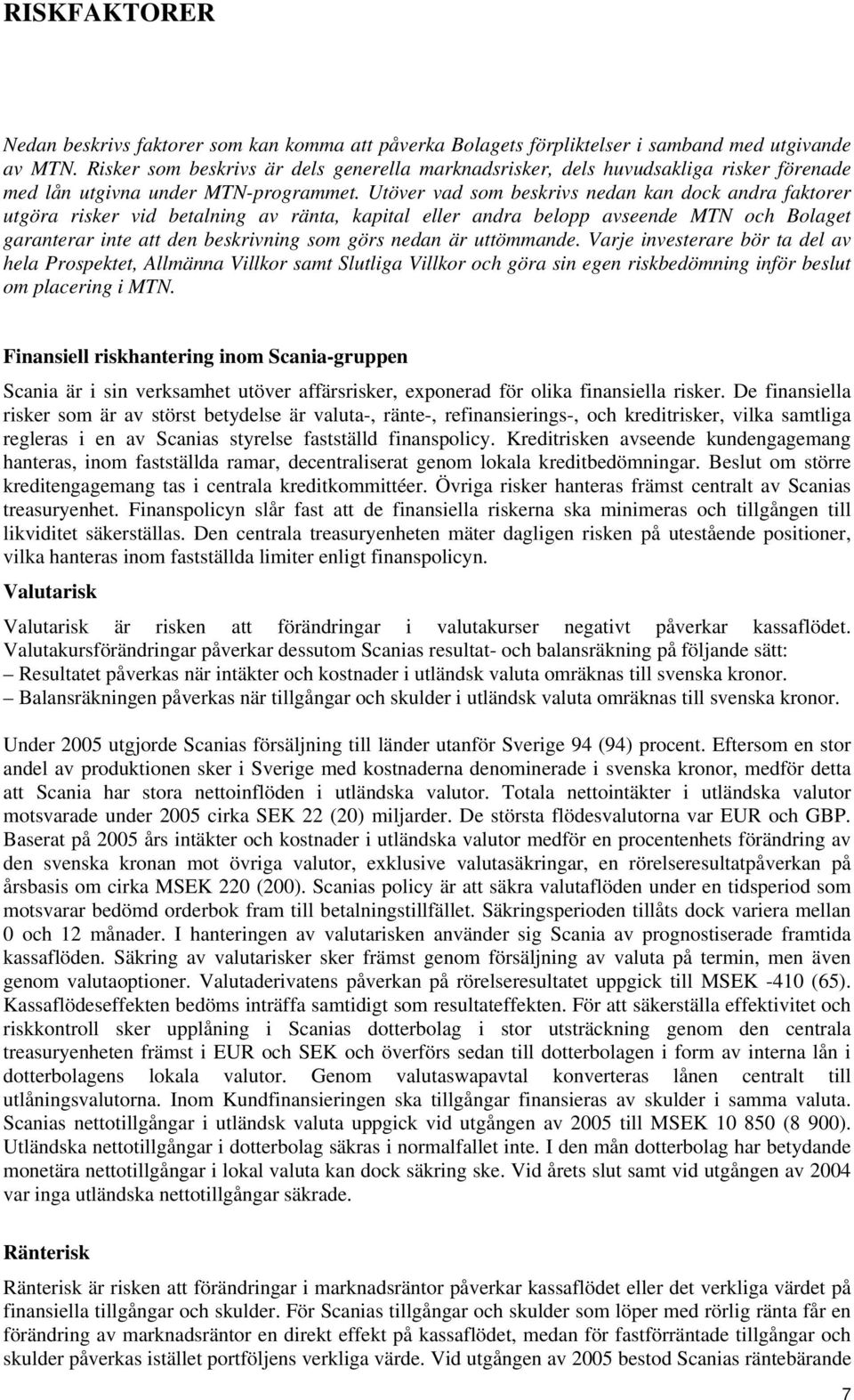 RISKFAKTORER

Nedan beskrivs faktorer som kan komma att påverka Bolagets förpliktelser i samband med utgivande av MTN. Risker som beskrivs är dels generella marknadsrisker, dels huvudsakliga risker förenade med lån utgivna under MTN-programmet. Utöver vad som beskrivs nedan kan dock andra faktorer utgöra risker vid betalning av ränta, kapital eller andra belopp avseende MTN och Bolaget garanterar inte att den beskrivning som görs nedan är uttömmande. Varje investerare bör ta del av hela Prospektet, Allmänna Villkor samt Slutliga Villkor och göra sin egen riskbedömning inför beslut om placering i MTN.

Finansiell riskhantering inom Scania-gruppen

Scania är i sin verksamhet utöver affärsrisker, exponerad för olika finansiella risker. De finansiella risker som är av störst betydelse är valuta-, ränte-, refinansierings-, och kreditrisker, vilka samtliga regleras i en av Scanias styrelse fastställd finanspolicy. Kreditrisken avseende kundengagemang hanteras, inom fastställda ramar, decentraliserat genom lokala kreditbedömningar. Beslut om större kreditengagemang tas i centrala kreditkommittéer. Övriga risker hanteras främst centralt av Scanias treasuryenhet. Finanspolicyn slår fast att de finansiella riskerna ska minimeras och tillgången till likviditet säkerställas. Den centrala treasuryenheten mäter dagligen risken på utestående positioner, vilka hanteras inom fastställda limiter enligt finanspolicyn.

Valutarisk

Valutarisk är risken att förändringar i valutakurser negativt påverkar kassaflödet. Valutakursförändringar påverkar dessutom Scanias resultat- och balansräkning på följande sätt:
– Resultatet påverkas när intäkter och kostnader i utländsk valuta omräknas till svenska kronor.
– Balansräkningen påverkas när tillgångar och skulder i utländsk valuta omräknas till svenska kronor.

Under 2005 utgjorde Scanias försäljning till länder utanför Sverige 94 (94) procent. Eftersom en stor andel av produktionen sker i Sverige med kostnaderna denominerade i svenska kronor, medför detta att Scania har stora nettoinflöden i utländska valutor. Totala nettointäkter i utländska valutor motsvarade under 2005 cirka SEK 22 (20) miljarder. De största flödesvalutorna var EUR och GBP. Baserat på 2005 års intäkter och kostnader i utländska valutor medför en procentenhets förändring av den svenska kronan mot övriga valutor, exklusive valutasäkringar, en rörelseresultatpåverkan på årsbasis om cirka MSEK 220 (200). Scanias policy är att säkra valutaflöden under en tidsperiod som motsvarar bedömd orderbok fram till betalningstillfället. Säkringsperioden tillåts dock variera mellan 0 och 12 månader. I hanteringen av valutarisken använder sig Scania av prognostiserade framtida kassaflöden. Säkring av valutarisker sker främst genom försäljning av valuta på termin, men även genom valutaoptioner. Valutaderivatens påverkan på rörelseresultatet uppgick till MSEK -410 (65). Kassaflödeseffekten bedöms inträffa samtidigt som resultateffekten. För att säkerställa effektivitet och riskkontroll sker upplåning i Scanias dotterbolag i stor utsträckning genom den centrala treasuryenheten främst i EUR och SEK och överförs sedan till dotterbolagen i form av interna lån i dotterbolagens lokala valutor. Genom valutaswapavtal konverteras lånen centralt till utlåningsvalutorna. Inom Kundfinansieringen ska tillgångar finansieras av skulder i samma valuta. Scanias nettotillgångar i utländsk valuta uppgick vid utgången av 2005 till MSEK 10 850 (8 900). Utländska nettotillgångar i dotterbolag säkras i normalfallet inte. I den mån dotterbolag har betydande monetära nettotillgångar i lokal valuta kan dock säkring ske. Vid årets slut samt vid utgången av 2004 var inga utländska nettotillgångar säkrade.

Ränterisk

Ränterisk är risken att förändringar i marknadsräntor påverkar kassaflödet eller det verkliga värdet på finansiella tillgångar och skulder. För Scanias tillgångar och skulder som löper med rörlig ränta får en förändring av marknadsräntor en direkt effekt på kassaflödet, medan för fastförräntade tillgångar och skulder påverkas istället portföljens verkliga värde. Vid utgången av 2005 bestod Scanias räntebärande

7